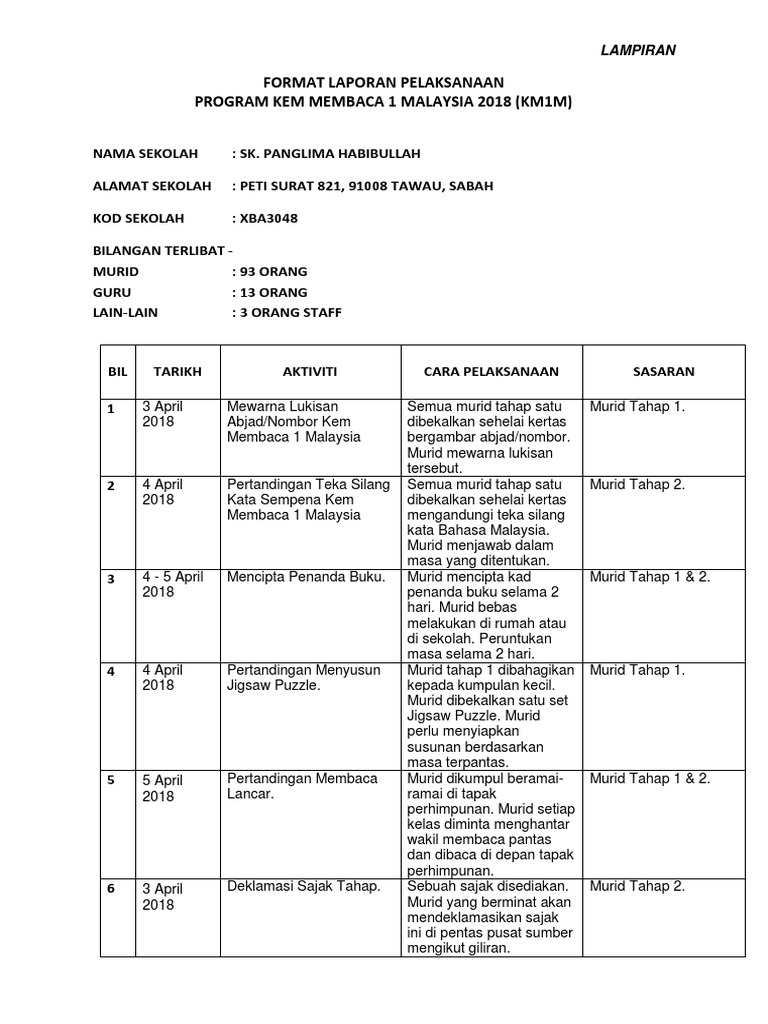 LAMPIRAN

FORMAT LAPORAN PELAKSANAAN
PROGRAM KEM MEMBACA 1 MALAYSIA 2018 (KM1M)

NAMA SEKOLAH : SK. PANGLIMA HABIBULLAH

ALAMAT SEKOLAH : PETI SURAT 821, 91008 TAWAU, SABAH

KOD SEKOLAH : XBA3048

BILANGAN TERLIBAT -
MURID : 93 ORANG
GURU : 13 ORANG
LAIN-LAIN : 3 ORANG STAFF

| BIL | TARIKH | AKTIVITI | CARA PELAKSANAAN | SASARAN |
|---|---|---|---|---|
| 1 | 3 April 2018 | Mewarna Lukisan Abjad/Nombor Kem Membaca 1 Malaysia | Semua murid tahap satu dibekalkan sehelai kertas bergambar abjad/nombor. Murid mewarna lukisan tersebut. | Murid Tahap 1. |
| 2 | 4 April 2018 | Pertandingan Teka Silang Kata Sempena Kem Membaca 1 Malaysia | Semua murid tahap satu dibekalkan sehelai kertas mengandungi teka silang kata Bahasa Malaysia. Murid menjawab dalam masa yang ditentukan. | Murid Tahap 2. |
| 3 | 4 - 5 April 2018 | Mencipta Penanda Buku. | Murid mencipta kad penanda buku selama 2 hari. Murid bebas melakukan di rumah atau di sekolah. Peruntukan masa selama 2 hari. | Murid Tahap 1 & 2. |
| 4 | 4 April 2018 | Pertandingan Menyusun Jigsaw Puzzle. | Murid tahap 1 dibahagikan kepada kumpulan kecil. Murid dibekalkan satu set Jigsaw Puzzle. Murid perlu menyiapkan susunan berdasarkan masa terpantas. | Murid Tahap 1. |
| 5 | 5 April 2018 | Pertandingan Membaca Lancar. | Murid dikumpul beramai-ramai di tapak perhimpunan. Murid setiap kelas diminta menghantar wakil membaca pantas dan dibaca di depan tapak perhimpunan. | Murid Tahap 1 & 2. |
| 6 | 3 April 2018 | Deklamasi Sajak Tahap. | Sebuah sajak disediakan. Murid yang berminat akan mendeklamasikan sajak ini di pentas pusat sumber mengikut giliran. | Murid Tahap 2. |